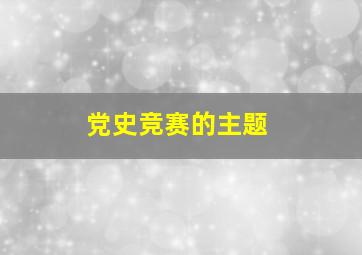 党史竞赛的主题